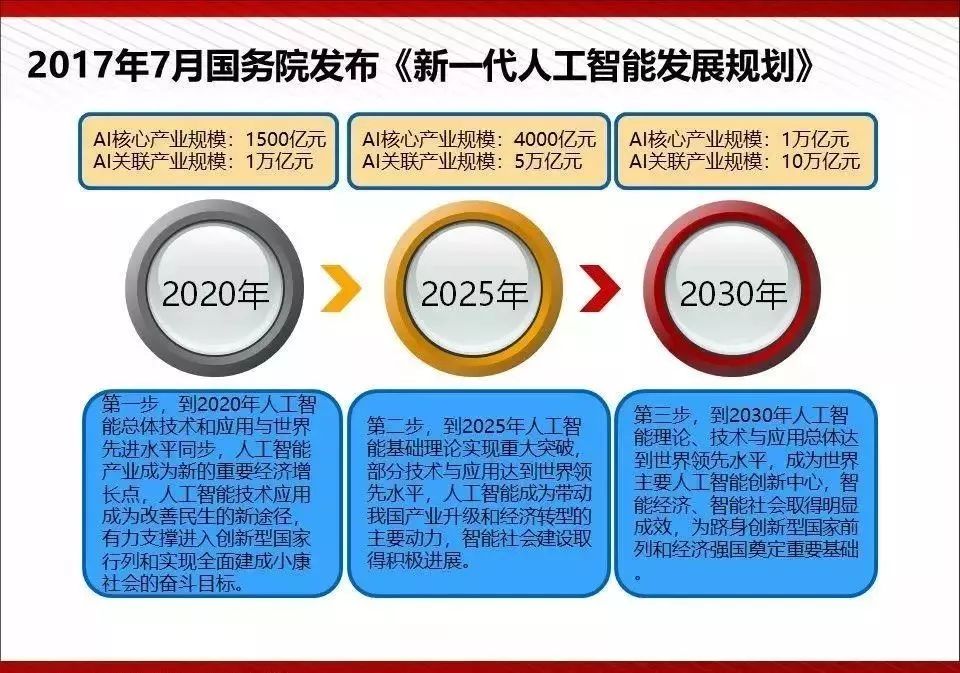 2017年7月国务院发布《新一代人工智能发展规划》

AI核心产业规模：1500亿元
AI关联产业规模：1万亿元

AI核心产业规模：4000亿元
AI关联产业规模：5万亿元

AI核心产业规模：1万亿元
AI关联产业规模：10万亿元

2020年

2025年

2030年

第一步，到2020年人工智能总体技术和应用与世界先进水平同步，人工智能产业成为新的重要经济增长点，人工智能技术应用成为改善民生的新途径，有力支撑进入创新型国家行列和实现全面建成小康社会的奋斗目标。

第二步，到2025年人工智能基础理论实现重大突破，部分技术与应用达到世界领先水平，人工智能成为带动我国产业升级和经济转型的主要动力，智能社会建设取得积极进展。

第三步，到2030年人工智能理论、技术与应用总体达到世界领先水平，成为世界主要人工智能创新中心，智能经济、智能社会取得明显成效，为跻身创新型国家前列和经济强国奠定重要基础。